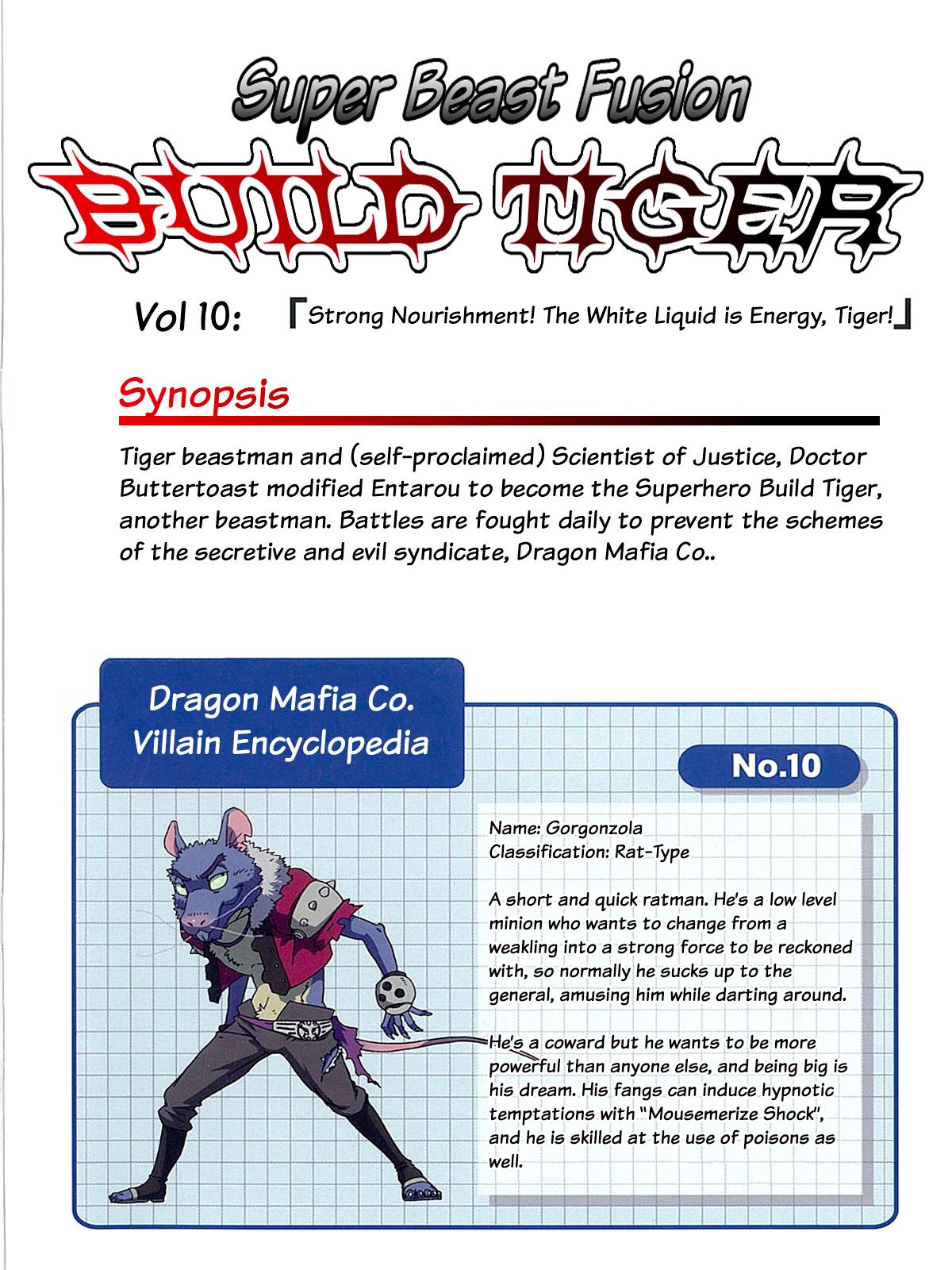 Super Beast Fusion
BUILD TIGER

Vol 10: 『Strong Nourishment! The White Liquid is Energy, Tiger!』

Synopsis

Tiger beastman and (self-proclaimed) Scientist of Justice, Doctor Buttertoast modified Entarou to become the Superhero Build Tiger, another beastman. Battles are fought daily to prevent the schemes of the secretive and evil syndicate, Dragon Mafia Co..

Dragon Mafia Co.
Villain Encyclopedia

No.10

Name: Gorgonzola
Classification: Rat-Type

A short and quick ratman. He's a low level minion who wants to change from a weakling into a strong force to be reckoned with, so normally he sucks up to the general, amusing him while darting around.

He's a coward but he wants to be more powerful than anyone else, and being big is his dream. His fangs can induce hypnotic temptations with "Mousemerize Shock", and he is skilled at the use of poisons as well.